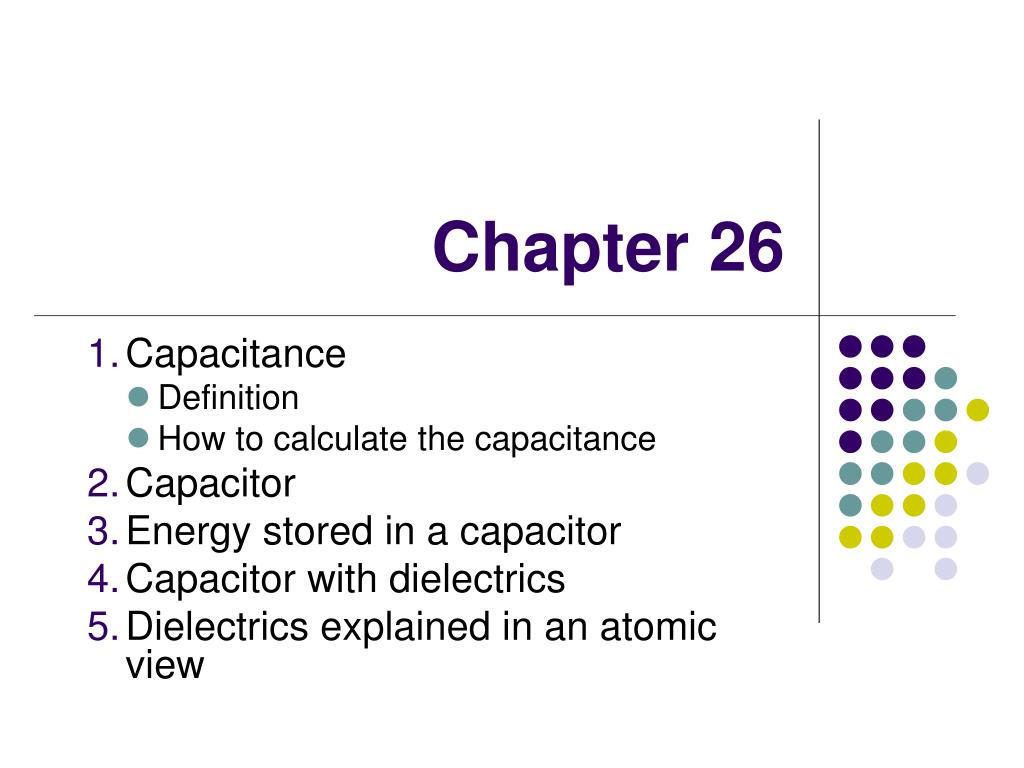 Chapter 26

1. Capacitance
• Definition
• How to calculate the capacitance
2. Capacitor
3. Energy stored in a capacitor
4. Capacitor with dielectrics
5. Dielectrics explained in an atomic view